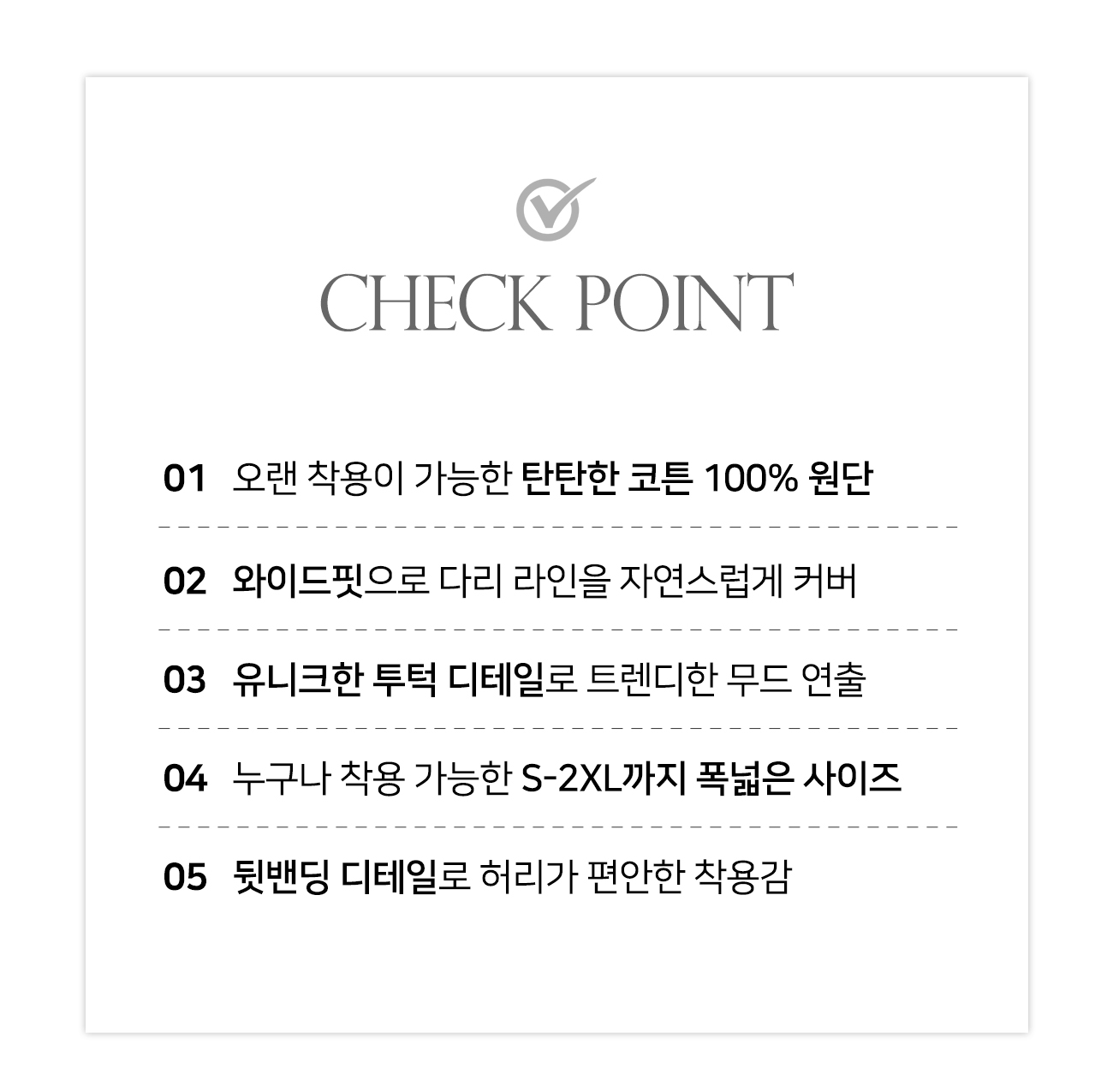 CHECK POINT

01 오랜 착용이 가능한 탄탄한 코튼 100% 원단

02 와이드핏으로 다리 라인을 자연스럽게 커버

03 유니크한 투턱 디테일로 트렌디한 무드 연출

04 누구나 착용 가능한 S-2XL까지 폭넓은 사이즈

05 뒷밴딩 디테일로 허리가 편안한 착용감